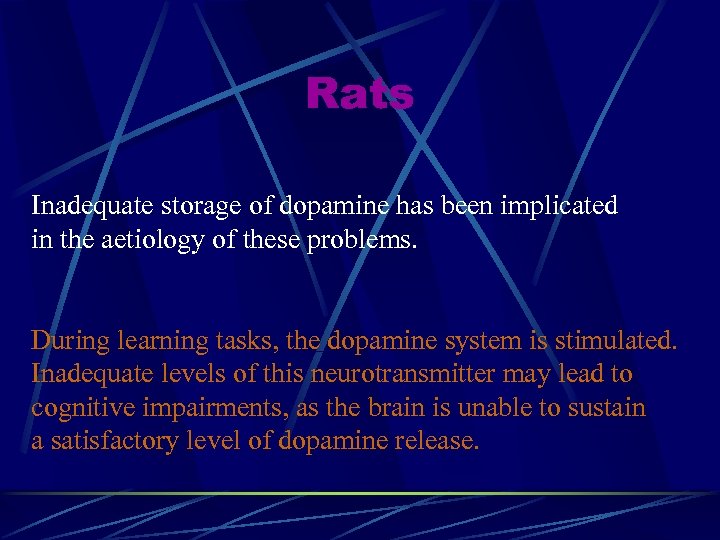 Rats

Inadequate storage of dopamine has been implicated in the aetiology of these problems.

During learning tasks, the dopamine system is stimulated. Inadequate levels of this neurotransmitter may lead to cognitive impairments, as the brain is unable to sustain a satisfactory level of dopamine release.